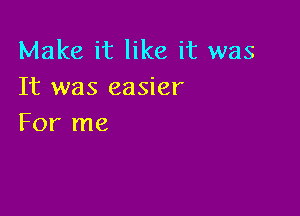 Make it like it was
It was easier
For me